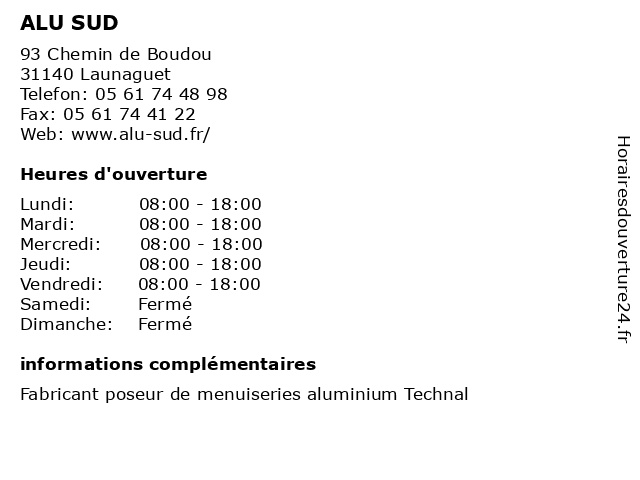 ALU SUD

93 Chemin de Boudou
31140 Launaguet
Telefon: 05 61 74 48 98
Fax: 05 61 74 41 22
Web: www.alu-sud.fr/

Heures d'ouverture

| | |
|---|---|
| Lundi: | 08:00 - 18:00 |
| Mardi: | 08:00 - 18:00 |
| Mercredi: | 08:00 - 18:00 |
| Jeudi: | 08:00 - 18:00 |
| Vendredi: | 08:00 - 18:00 |
| Samedi: | Fermé |
| Dimanche: | Fermé |

informations complémentaires

Fabricant poseur de menuiseries aluminium Technal

Horairesdouverture24.fr